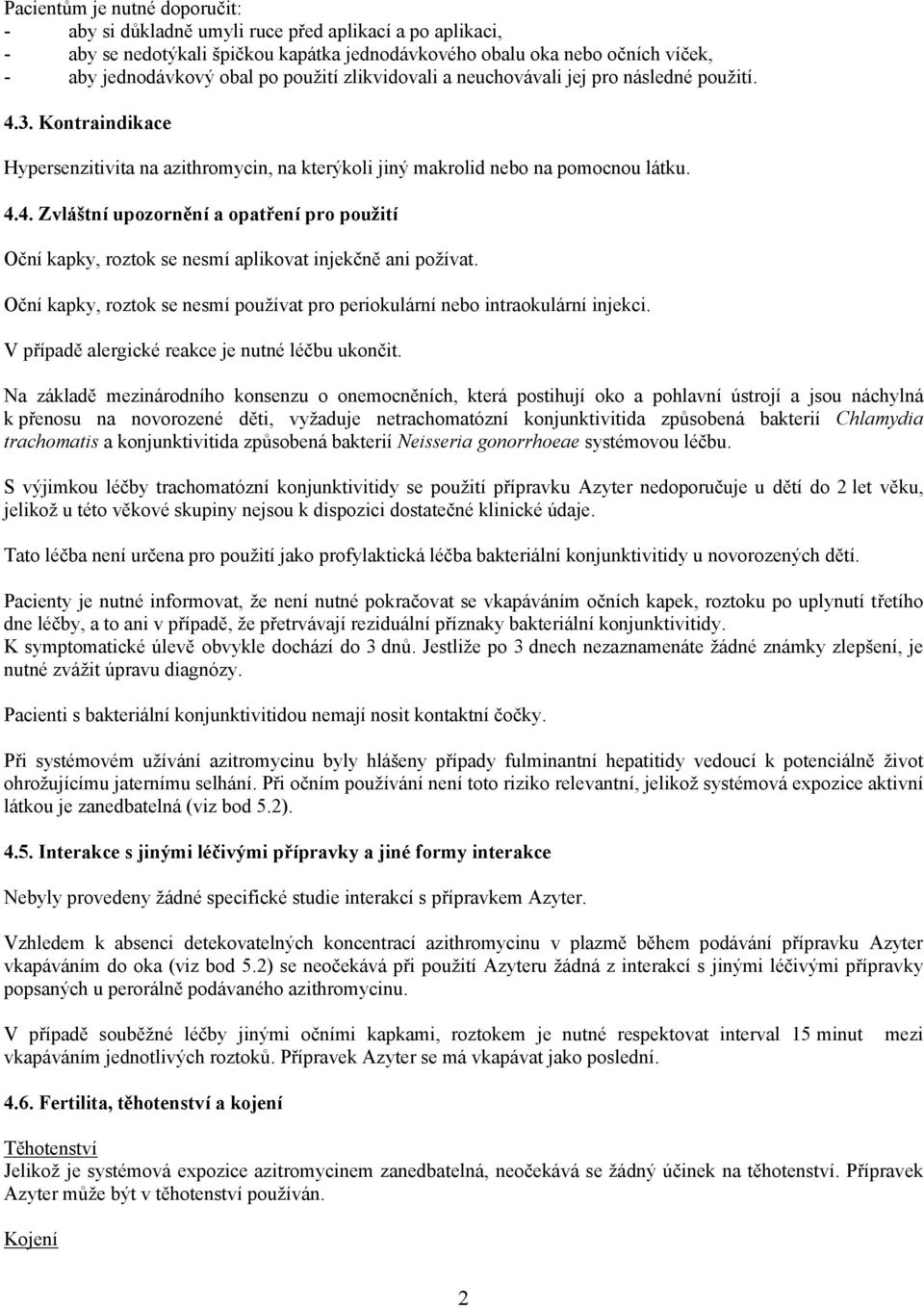 Pacientům je nutné doporučit:
- aby si důkladně umyli ruce před aplikací a po aplikaci,
- aby se nedotýkali špičkou kapátka jednodávkového obalu oka nebo očních víček,
- aby jednodávkový obal po použití zlikvidovali a neuchovávali jej pro následné použití.

4.3. Kontraindikace

Hypersenzitivita na azithromycin, na kterýkoli jiný makrolid nebo na pomocnou látku.

4.4. Zvláštní upozornění a opatření pro použití

Oční kapky, roztok se nesmí aplikovat injekčně ani požívat.

Oční kapky, roztok se nesmí používat pro periokulární nebo intraokulární injekci.

V případě alergické reakce je nutné léčbu ukončit.

Na základě mezinárodního konsenzu o onemocněních, která postihují oko a pohlavní ústrojí a jsou náchylná k přenosu na novorozené děti, vyžaduje netrachomatózní konjunktivitida způsobená bakterií Chlamydia trachomatis a konjunktivitida způsobená bakterií Neisseria gonorrhoeae systémovou léčbu.

S výjimkou léčby trachomatózní konjunktivitidy se použití přípravku Azyter nedoporučuje u dětí do 2 let věku, jelikož u této věkové skupiny nejsou k dispozici dostatečné klinické údaje.

Tato léčba není určena pro použití jako profylaktická léčba bakteriální konjunktivitidy u novorozených dětí.

Pacienty je nutné informovat, že není nutné pokračovat se vkapáváním očních kapek, roztoku po uplynutí třetího dne léčby, a to ani v případě, že přetrvávají reziduální příznaky bakteriální konjunktivitidy.
K symptomatické úlevě obvykle dochází do 3 dnů. Jestliže po 3 dnech nezaznamenáte žádné známky zlepšení, je nutné zvážit úpravu diagnózy.

Pacienti s bakteriální konjunktivitidou nemají nosit kontaktní čočky.

Při systémovém užívání azitromycinu byly hlášeny případy fulminantní hepatitidy vedoucí k potenciálně život ohrožujícímu jaternímu selhání. Při očním používání není toto riziko relevantní, jelikož systémová expozice aktivní látkou je zanedbatelná (viz bod 5.2).

4.5. Interakce s jinými léčivými přípravky a jiné formy interakce

Nebyly provedeny žádné specifické studie interakcí s přípravkem Azyter.

Vzhledem k absenci detekovatelných koncentrací azithromycinu v plazmě během podávání přípravku Azyter vkapáváním do oka (viz bod 5.2) se neočekává při použití Azyteru žádná z interakcí s jinými léčivými přípravky popsaných u perorálně podávaného azithromycinu.

V případě souběžné léčby jinými očními kapkami, roztokem je nutné respektovat interval 15 minut mezi vkapáváním jednotlivých roztoků. Přípravek Azyter se má vkapávat jako poslední.

4.6. Fertilita, těhotenství a kojení

Těhotenství
Jelikož je systémová expozice azitromycinem zanedbatelná, neočekává se žádný účinek na těhotenství. Přípravek Azyter může být v těhotenství používán.

Kojení

2